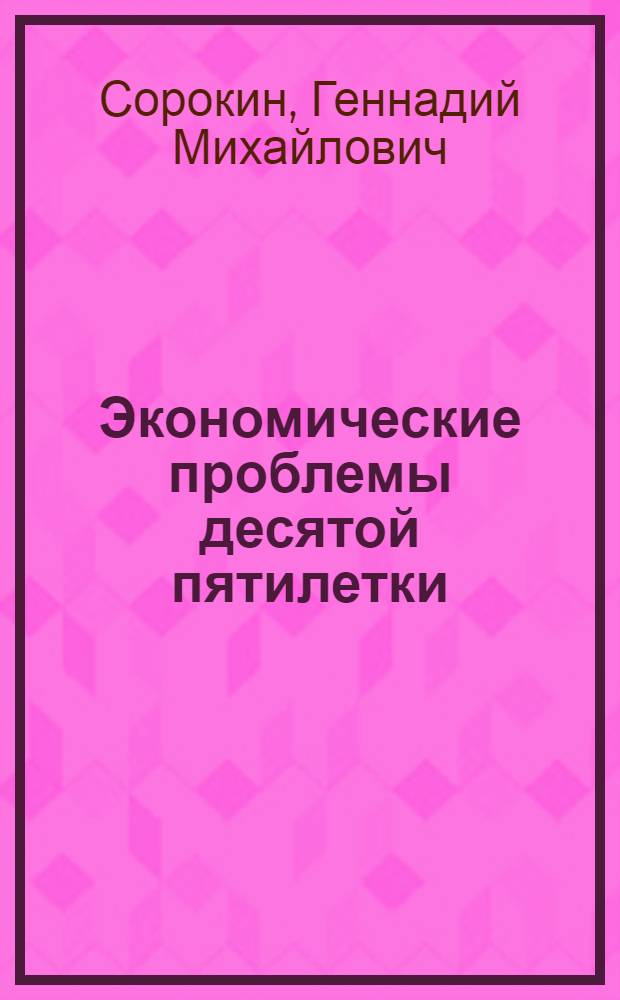 Сорокин, Геннадий Михайлович

Экономические проблемы десятой пятилетки